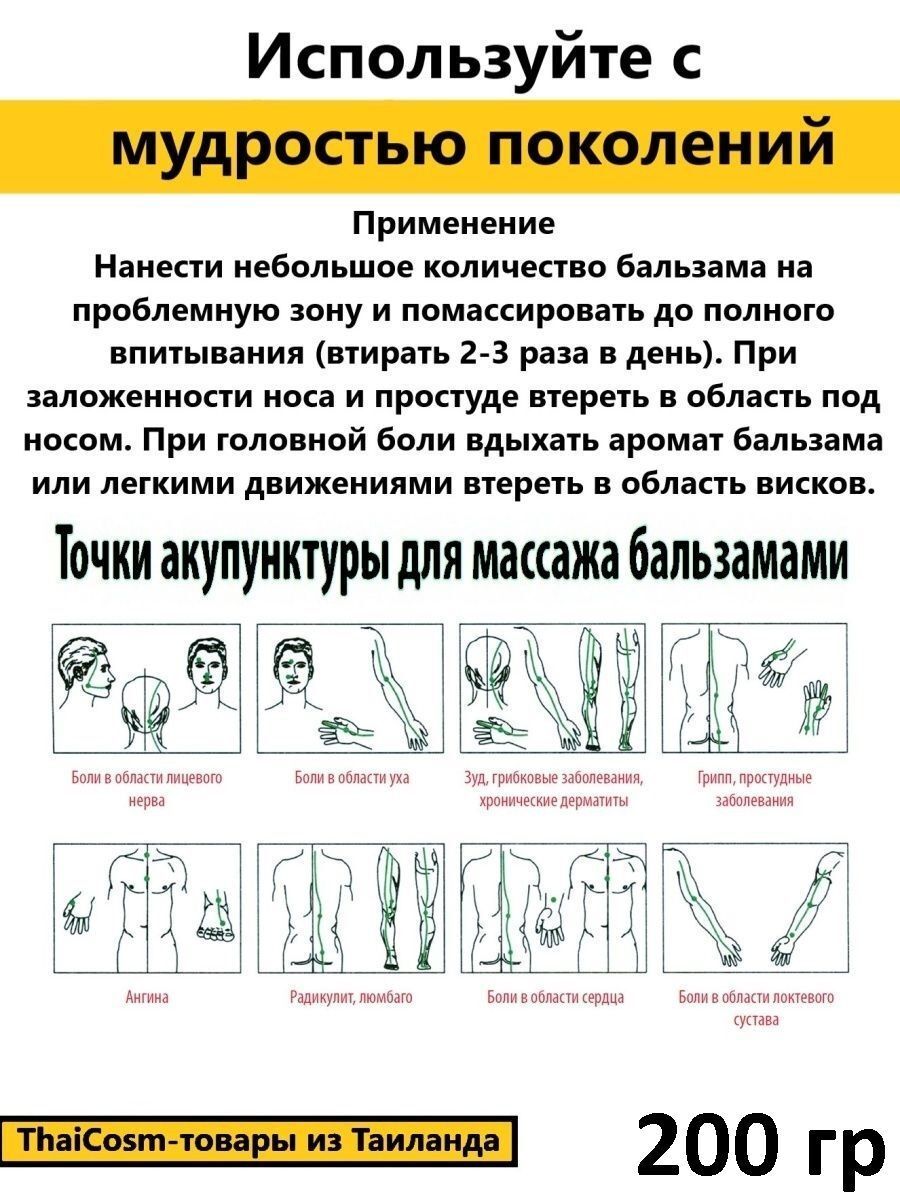 Используйте с

мудростью поколений

Применение
Нанести небольшое количество бальзама на проблемную зону и помассировать до полного впитывания (втирать 2-3 раза в день). При заложенности носа и простуде втереть в область под носом. При головной боли вдыхать аромат бальзама или легкими движениями втереть в область висков.

Точки акупунктуры для массажа бальзамами

Боли в области лицевого нерва

Боли в области уха

Зуд, грибковые заболевания, хронические дерматиты

Грипп, простудные заболевания

Ангина

Радикулит, люмбаго

Боли в области сердца

Боли в области локтевого сустава

ThaiCosm-товары из Таиланда

200 гр